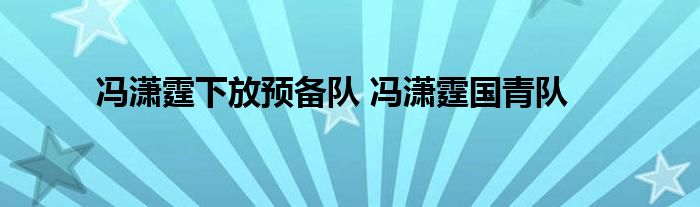 冯潇霆下放预备队 冯潇霆国青队